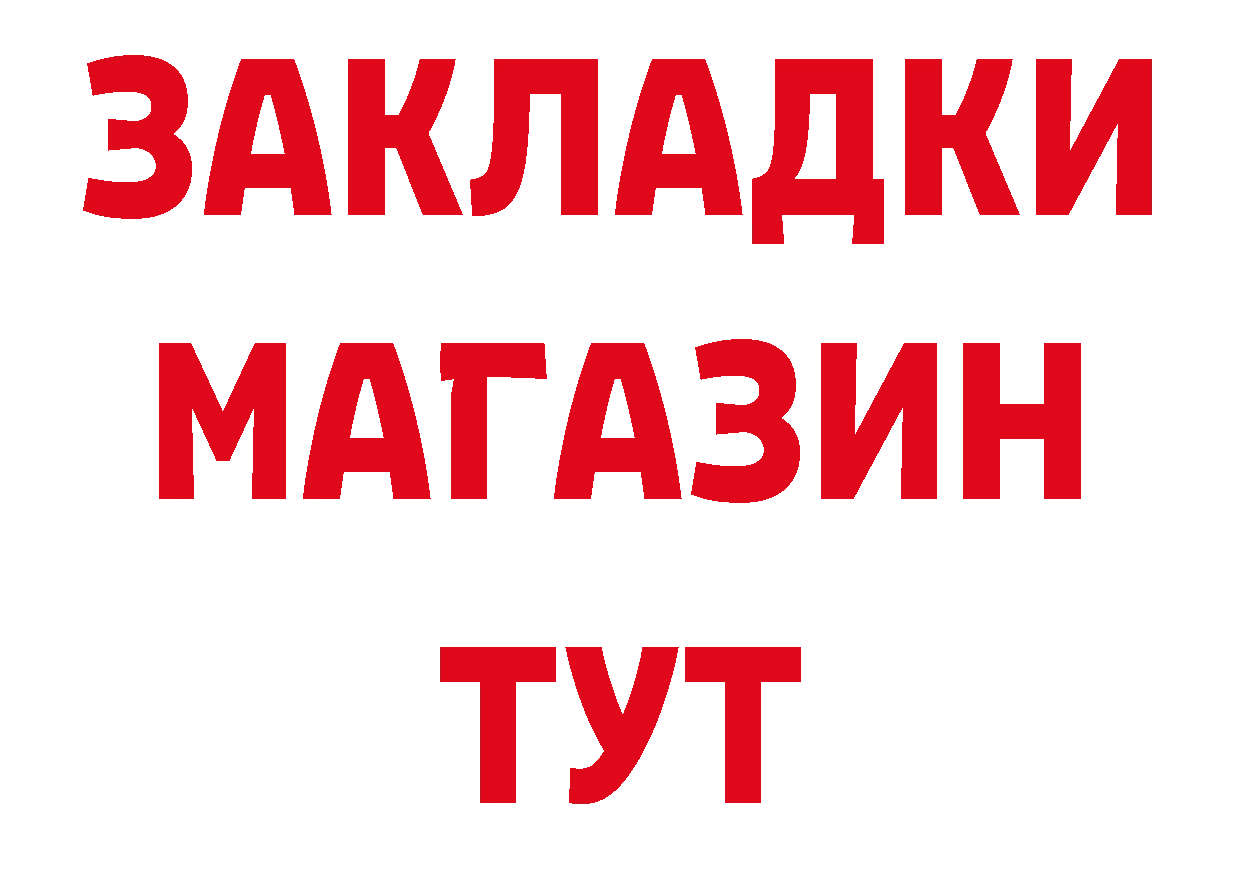 ЗАКЛАДКИ
МАГАЗИН
ТУТ